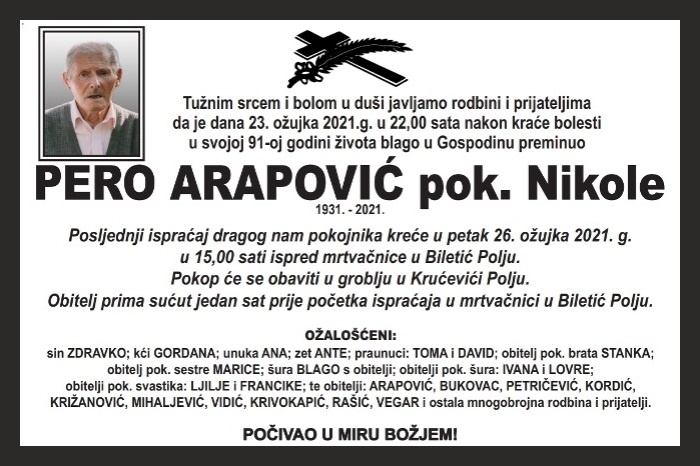 Tužnim srcem i bolom u duši javljamo rodbini i prijateljima da je dana 23. ožujka 2021.g. u 22,00 sata nakon kraće bolesti u svojoj 91-oj godini života blago u Gospodinu preminuo

PERO ARAPOVIĆ pok. Nikole

1931. - 2021.

Posljednji ispraćaj dragog nam pokojnika kreće u petak 26. ožujka 2021. g. u 15,00 sati ispred mrtvačnice u Biletić Polju. Pokop će se obaviti u groblju u Krućevići Polju. Obitelj prima sućut jedan sat prije početka ispraćaja u mrtvačnici u Biletić Polju.

OŽALOŠĆENI:

sin ZDRAVKO; kći GORDANA; unuka ANA; zet ANTE; praunuci: TOMA i DAVID; obitelj pok. brata STANKA; obitelj pok. sestre MARICE; šura BLAGO s obitelji; obitelji pok. šura: IVANA i LOVRE; obitelji pok. svastika: LJILJE i FRANCIKE; te obitelji: ARAPOVIĆ, BUKOVAC, PETRIČEVIĆ, KORDIĆ, KRIŽANOVIĆ, MIHALJEVIĆ, VIDIĆ, KRIVOKAPIĆ, RAŠIĆ, VEGAR i ostala mnogobrojna rodbina i prijatelji.

POČIVAO U MIRU BOŽJEM!